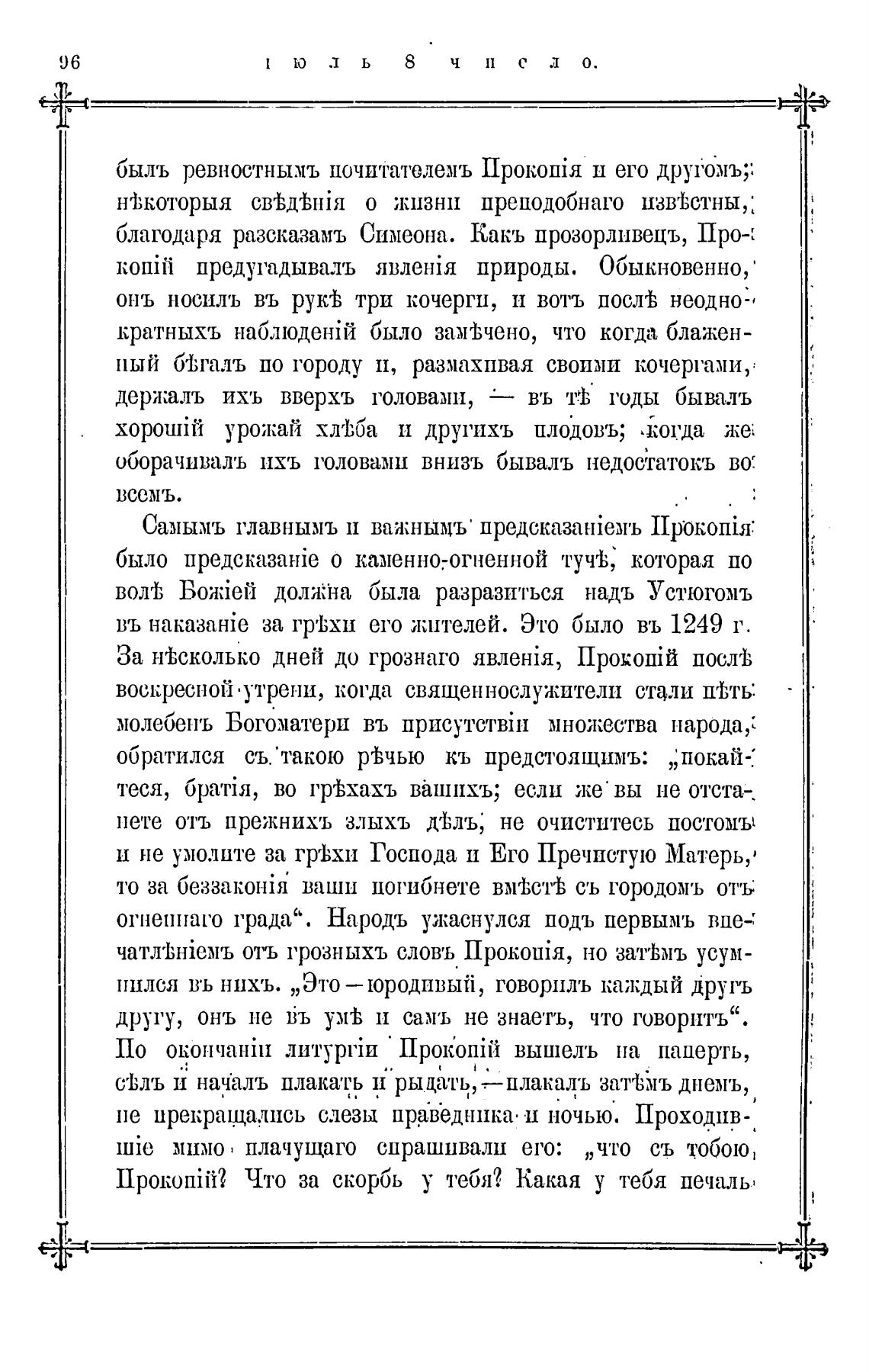 96 іюль 8 число.

былъ ревностнымъ почитателемъ Прокопія и его другомъ; нѣкоторыя свѣдѣнія о жизни преподобнаго извѣстны, благодаря разсказамъ Симеона. Какъ прозорливецъ, Прокопій предугадывалъ явленія природы. Обыкновенно, онъ носилъ въ рукѣ три кочерги, и вотъ послѣ неоднократныхъ наблюденій было замѣчено, что когда блаженный бѣгалъ по городу и, размахивая своими кочергами, держалъ ихъ вверхъ головами, — въ тѣ годы бывалъ хорошій урожай хлѣба и другихъ плодовъ; когда же оборачивалъ ихъ головами внизъ бывалъ недостатокъ во всемъ.

Самымъ главнымъ и важнымъ предсказаніемъ Прокопія было предсказаніе о каменно-огненной тучѣ, которая по волѣ Божіей должна была разразиться надъ Устюгомъ въ наказаніе за грѣхи его жителей. Это было въ 1249 г. За нѣсколько дней до грознаго явленія, Прокопій послѣ воскресной утрени, когда священнослужители стали пѣть молебенъ Богоматери въ присутствіи множества народа, обратился съ такою рѣчью къ предстоящимъ: „покайтеся, братія, во грѣхахъ вашихъ; если же вы не отстанете отъ прежнихъ злыхъ дѣлъ, не очиститесь постомъ и не умолите за грѣхи Господа и Его Пречистую Матерь, то за беззаконія ваши погибнете вмѣстѣ съ городомъ отъ огненнаго града“. Народъ ужаснулся подъ первымъ впечатлѣніемъ отъ грозныхъ словъ Прокопія, но затѣмъ усумнился въ нихъ. „Это — юродивый, говорилъ каждый другъ другу, онъ не въ умѣ и самъ не знаетъ, что говоритъ“. По окончаніи литургіи Прокопій вышелъ на паперть, сѣлъ и началъ плакать и рыдать, — плакалъ затѣмъ днемъ, не прекращались слезы праведника и ночью. Проходившіе мимо плачущаго спрашивали его: „что съ тобою, Прокопій? Что за скорбь у тебя? Какая у тебя печаль